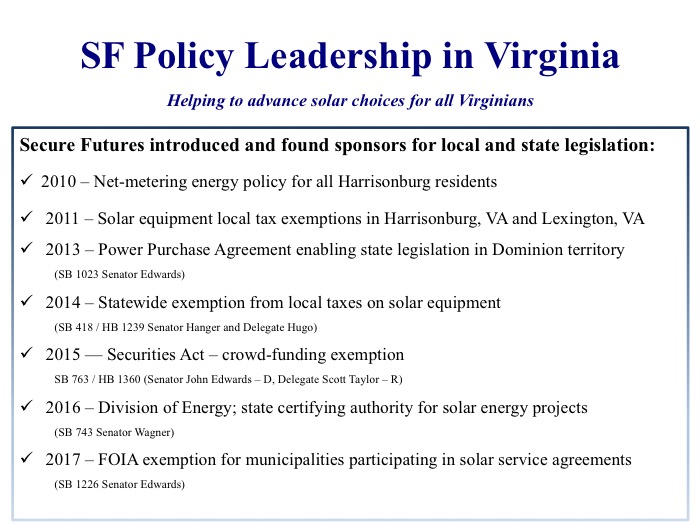 SF Policy Leadership in Virginia

Helping to advance solar choices for all Virginians

Secure Futures introduced and found sponsors for local and state legislation:

✓ 2010 – Net-metering energy policy for all Harrisonburg residents

✓ 2011 – Solar equipment local tax exemptions in Harrisonburg, VA and Lexington, VA

✓ 2013 – Power Purchase Agreement enabling state legislation in Dominion territory
(SB 1023 Senator Edwards)

✓ 2014 – Statewide exemption from local taxes on solar equipment
(SB 418 / HB 1239 Senator Hanger and Delegate Hugo)

✓ 2015 — Securities Act – crowd-funding exemption
SB 763 / HB 1360 (Senator John Edwards – D, Delegate Scott Taylor – R)

✓ 2016 – Division of Energy; state certifying authority for solar energy projects
(SB 743 Senator Wagner)

✓ 2017 – FOIA exemption for municipalities participating in solar service agreements
(SB 1226 Senator Edwards)